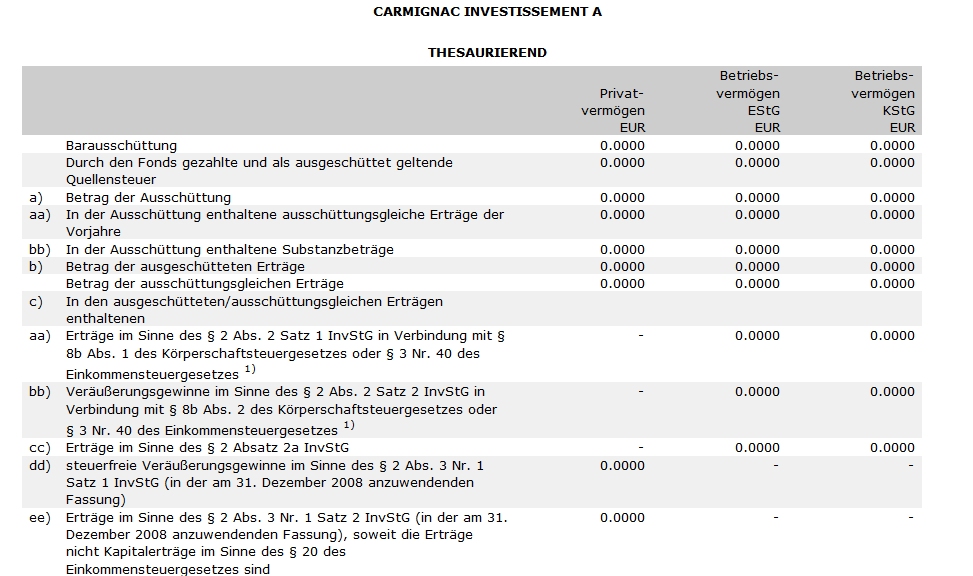 CARMIGNAC INVESTISSEMENT A

THESAURIEREND

| | | Privat-vermögen EUR | Betriebs-vermögen EStG EUR | Betriebs-vermögen KStG EUR |
|---|---|---|---|---|
| | Barausschüttung | 0.0000 | 0.0000 | 0.0000 |
| | Durch den Fonds gezahlte und als ausgeschüttet geltende Quellensteuer | 0.0000 | 0.0000 | 0.0000 |
| a) | Betrag der Ausschüttung | 0.0000 | 0.0000 | 0.0000 |
| aa) | In der Ausschüttung enthaltene ausschüttungsgleiche Erträge der Vorjahre | 0.0000 | 0.0000 | 0.0000 |
| bb) | In der Ausschüttung enthaltene Substanzbeträge | 0.0000 | 0.0000 | 0.0000 |
| b) | Betrag der ausgeschütteten Erträge | 0.0000 | 0.0000 | 0.0000 |
| | Betrag der ausschüttungsgleichen Erträge | 0.0000 | 0.0000 | 0.0000 |
| c) | In den ausgeschütteten/ausschüttungsgleichen Erträgen enthaltenen | | | |
| aa) | Erträge im Sinne des § 2 Abs. 2 Satz 1 InvStG in Verbindung mit § 8b Abs. 1 des Körperschaftsteuergesetzes oder § 3 Nr. 40 des Einkommensteuergesetzes $^{1)}$ | - | 0.0000 | 0.0000 |
| bb) | Veräußerungsgewinne im Sinne des § 2 Abs. 2 Satz 2 InvStG in Verbindung mit § 8b Abs. 2 des Körperschaftsteuergesetzes oder § 3 Nr. 40 des Einkommensteuergesetzes $^{1)}$ | - | 0.0000 | 0.0000 |
| cc) | Erträge im Sinne des § 2 Absatz 2a InvStG | - | 0.0000 | 0.0000 |
| dd) | steuerfreie Veräußerungsgewinne im Sinne des § 2 Abs. 3 Nr. 1 Satz 1 InvStG (in der am 31. Dezember 2008 anzuwendenden Fassung) | 0.0000 | - | - |
| ee) | Erträge im Sinne des § 2 Abs. 3 Nr. 1 Satz 2 InvStG (in der am 31. Dezember 2008 anzuwendenden Fassung), soweit die Erträge nicht Kapitalerträge im Sinne des § 20 des Einkommensteuergesetzes sind | 0.0000 | - | - |